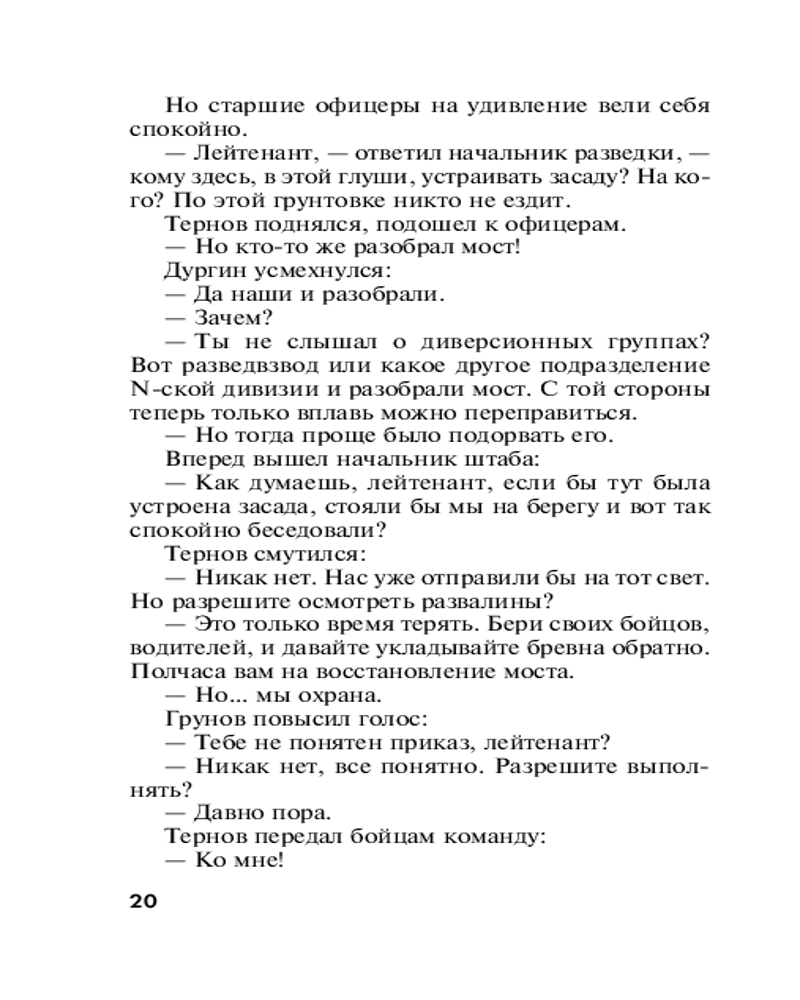 Но старшие офицеры на удивление вели себя спокойно.

— Лейтенант, — ответил начальник разведки, — кому здесь, в этой глуши, устраивать засаду? На кого? По этой грунтовке никто не ездит.

Тернов поднялся, подошел к офицерам.

— Но кто-то же разобрал мост!

Дургин усмехнулся:

— Да наши и разобрали.

— Зачем?

— Ты не слышал о диверсионных группах? Вот разведвзвод или какое другое подразделение N-ской дивизии и разобрали мост. С той стороны теперь только вплавь можно переправиться.

— Но тогда проще было подорвать его.

Вперед вышел начальник штаба:

— Как думаешь, лейтенант, если бы тут была устроена засада, стояли бы мы на берегу и вот так спокойно беседовали?

Тернов смутился:

— Никак нет. Нас уже отправили бы на тот свет. Но разрешите осмотреть развалины?

— Это только время терять. Бери своих бойцов, водителей, и давайте укладывайте бревна обратно. Полчаса вам на восстановление моста.

— Но... мы охрана.

Грунов повысил голос:

— Тебе не понятен приказ, лейтенант?

— Никак нет, все понятно. Разрешите выполнять?

— Давно пора.

Тернов передал бойцам команду:

— Ко мне!

20